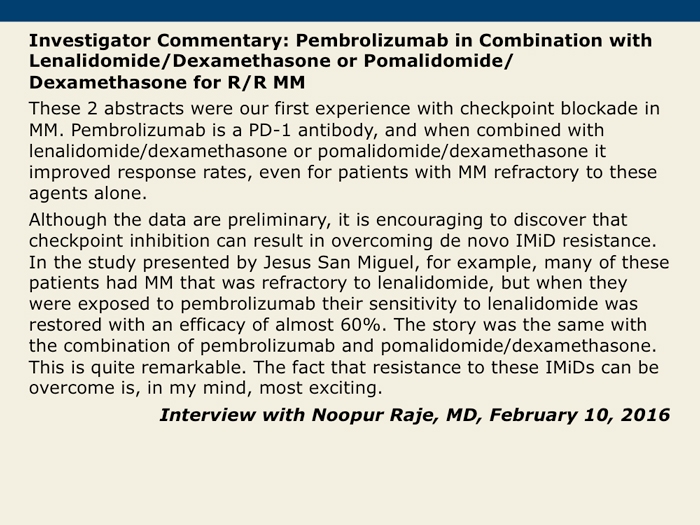 Investigator Commentary: Pembrolizumab in Combination with Lenalidomide/Dexamethasone or Pomalidomide/ Dexamethasone for R/R MM

These 2 abstracts were our first experience with checkpoint blockade in MM. Pembrolizumab is a PD-1 antibody, and when combined with lenalidomide/dexamethasone or pomalidomide/dexamethasone it improved response rates, even for patients with MM refractory to these agents alone.

Although the data are preliminary, it is encouraging to discover that checkpoint inhibition can result in overcoming de novo IMiD resistance. In the study presented by Jesus San Miguel, for example, many of these patients had MM that was refractory to lenalidomide, but when they were exposed to pembrolizumab their sensitivity to lenalidomide was restored with an efficacy of almost 60%. The story was the same with the combination of pembrolizumab and pomalidomide/dexamethasone. This is quite remarkable. The fact that resistance to these IMiDs can be overcome is, in my mind, most exciting.

Interview with Noopur Raje, MD, February 10, 2016